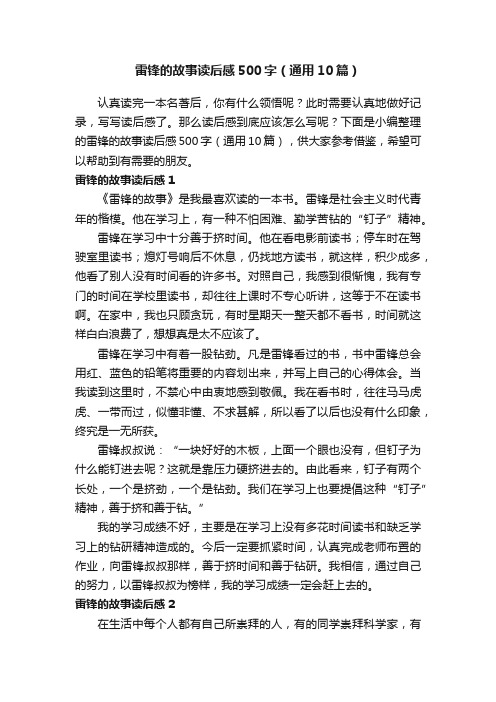 雷锋的故事读后感500字（通用10篇）

认真读完一本名著后，你有什么领悟呢？此时需要认真地做好记录，写写读后感了。那么读后感到底应该怎么写呢？下面是小编整理的雷锋的故事读后感500字（通用10篇），供大家参考借鉴，希望可以帮助到有需要的朋友。

雷锋的故事读后感1

《雷锋的故事》是我最喜欢读的一本书。雷锋是社会主义时代青年的楷模。他在学习上，有一种不怕困难、勤学苦钻的“钉子”精神。

雷锋在学习中十分善于挤时间。他在看电影前读书；停车时在驾驶室里读书；熄灯号响后不休息，仍找地方读书，就这样，积少成多，他看了别人没有时间看的许多书。对照自己，我感到很惭愧，我有专门的时间在学校里读书，却往往上课时不专心听讲，这等于不在读书啊。在家中，我也只顾贪玩，有时星期天一整天都不看书，时间就这样白白浪费了，想想真是太不应该了。

雷锋在学习中有着一股钻劲。凡是雷锋看过的书，书中雷锋总会用红、蓝色的铅笔将重要的内容划出来，并写上自己的心得体会。当我读到这里时，不禁心中由衷地感到敬佩。我在看书时，往往马马虎虎、一带而过，似懂非懂、不求甚解，所以看了以后也没有什么印象，终究是一无所获。

雷锋叔叔说：“一块好好的木板，上面一个眼也没有，但钉子为什么能钉进去呢？这就是靠压力硬挤进去的。由此看来，钉子有两个长处，一个是挤劲，一个是钻劲。我们在学习上也要提倡这种“钉子”精神，善于挤和善于钻。”

我的学习成绩不好，主要是在学习上没有多花时间读书和缺乏学习上的钻研精神造成的。今后一定要抓紧时间，认真完成老师布置的作业，向雷锋叔叔那样，善于挤时间和善于钻研。我相信，通过自己的努力，以雷锋叔叔为榜样，我的学习成绩一定会赶上去的。

雷锋的故事读后感2

在生活中每个人都有自己所崇拜的人，有的同学崇拜科学家，有